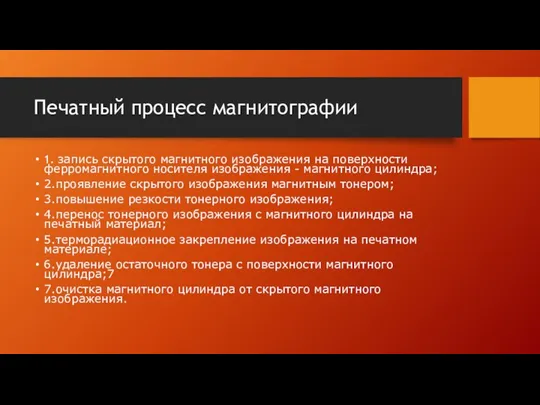 Печатный процесс магнитографии

• 1. запись скрытого магнитного изображения на поверхности ферромагнитного носителя изображения - магнитного цилиндра;
• 2.проявление скрытого изображения магнитным тонером;
• 3.повышение резкости тонерного изображения;
• 4.перенос тонерного изображения с магнитного цилиндра на печатный материал;
• 5.терморадиационное закрепление изображения на печатном материале;
• 6.удаление остаточного тонера с поверхности магнитного цилиндра;7
• 7.очистка магнитного цилиндра от скрытого магнитного изображения.